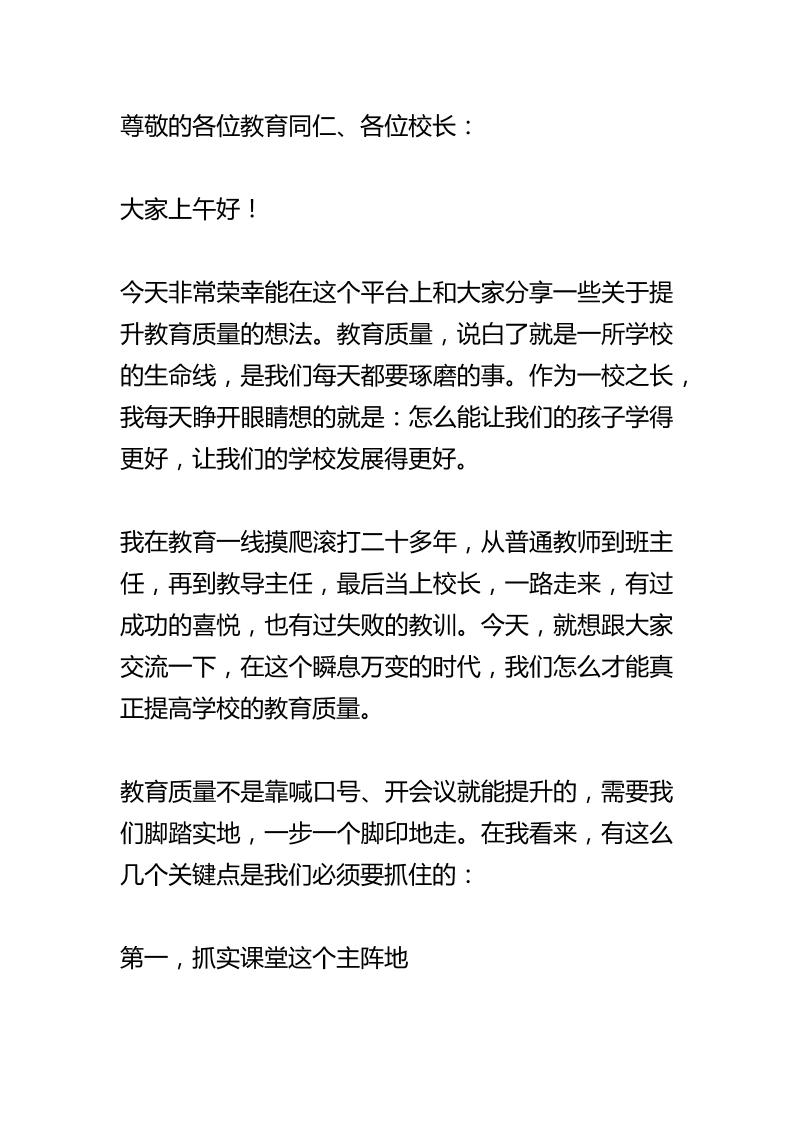 尊敬的各位教育同仁、各位校长：

大家上午好！

今天非常荣幸能在这个平台上和大家分享一些关于提升教育质量的想法。教育质量，说白了就是一所学校的生命线，是我们每天都要琢磨的事。作为一校之长，我每天睁开眼睛想的就是：怎么能让我们的孩子学得更好，让我们的学校发展得更好。

我在教育一线摸爬滚打二十多年，从普通教师到班主任，再到教导主任，最后当上校长，一路走来，有过成功的喜悦，也有过失败的教训。今天，就想跟大家交流一下，在这个瞬息万变的时代，我们怎么才能真正提高学校的教育质量。

教育质量不是靠喊口号、开会议就能提升的，需要我们脚踏实地，一步一个脚印地走。在我看来，有这么几个关键点是我们必须要抓住的：

第一，抓实课堂这个主阵地